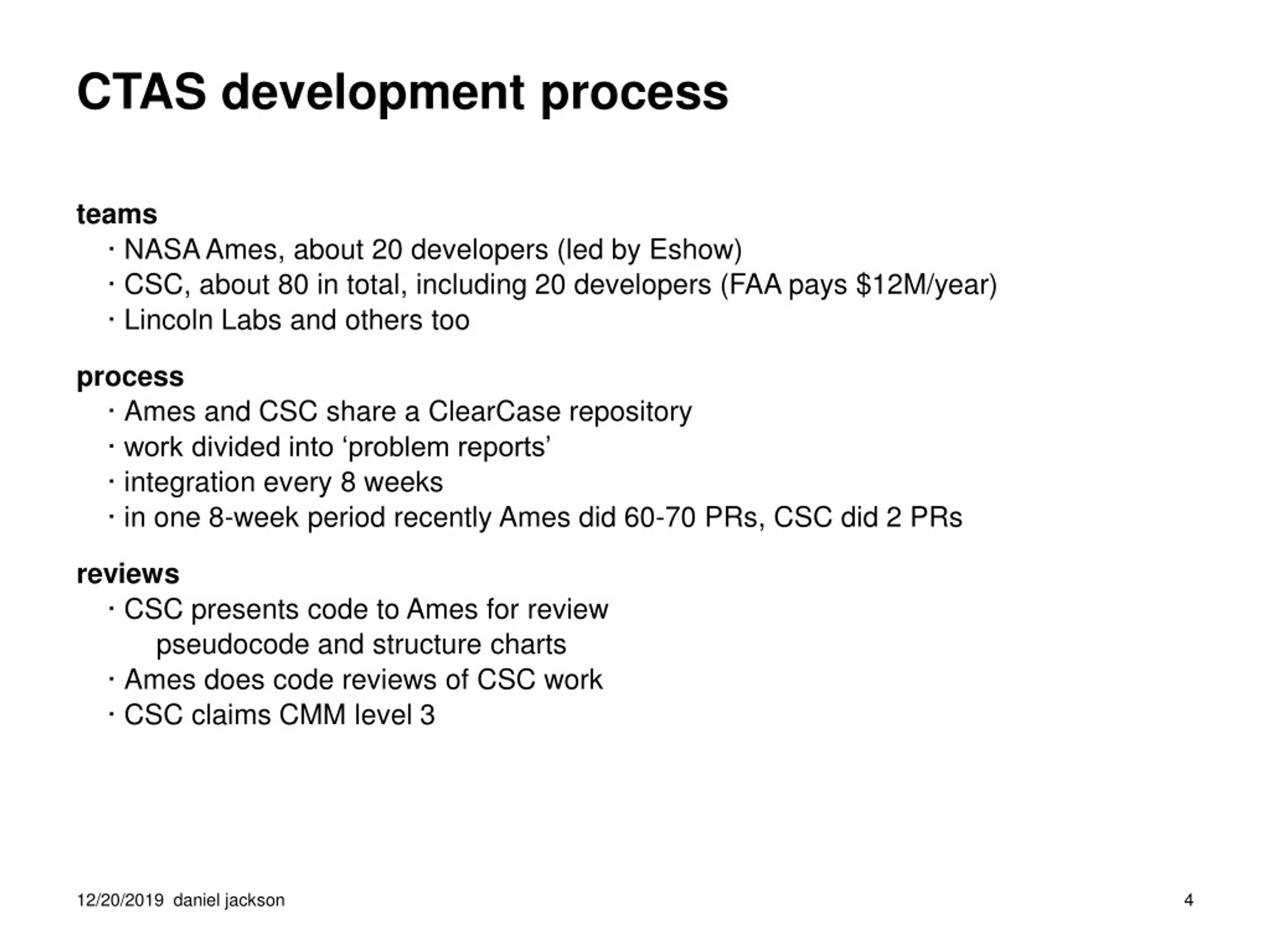 CTAS development process

teams
· NASA Ames, about 20 developers (led by Eshow)
· CSC, about 80 in total, including 20 developers (FAA pays \$12M/year)
· Lincoln Labs and others too

process
· Ames and CSC share a ClearCase repository
· work divided into ‘problem reports’
· integration every 8 weeks
· in one 8-week period recently Ames did 60-70 PRs, CSC did 2 PRs

reviews
· CSC presents code to Ames for review
pseudocode and structure charts
· Ames does code reviews of CSC work
· CSC claims CMM level 3

12/20/2019 daniel jackson

4